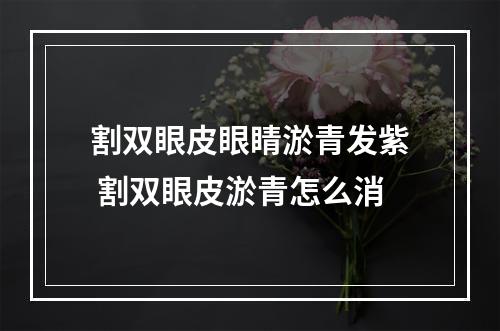 割双眼皮眼睛淤青发紫
割双眼皮淤青怎么消